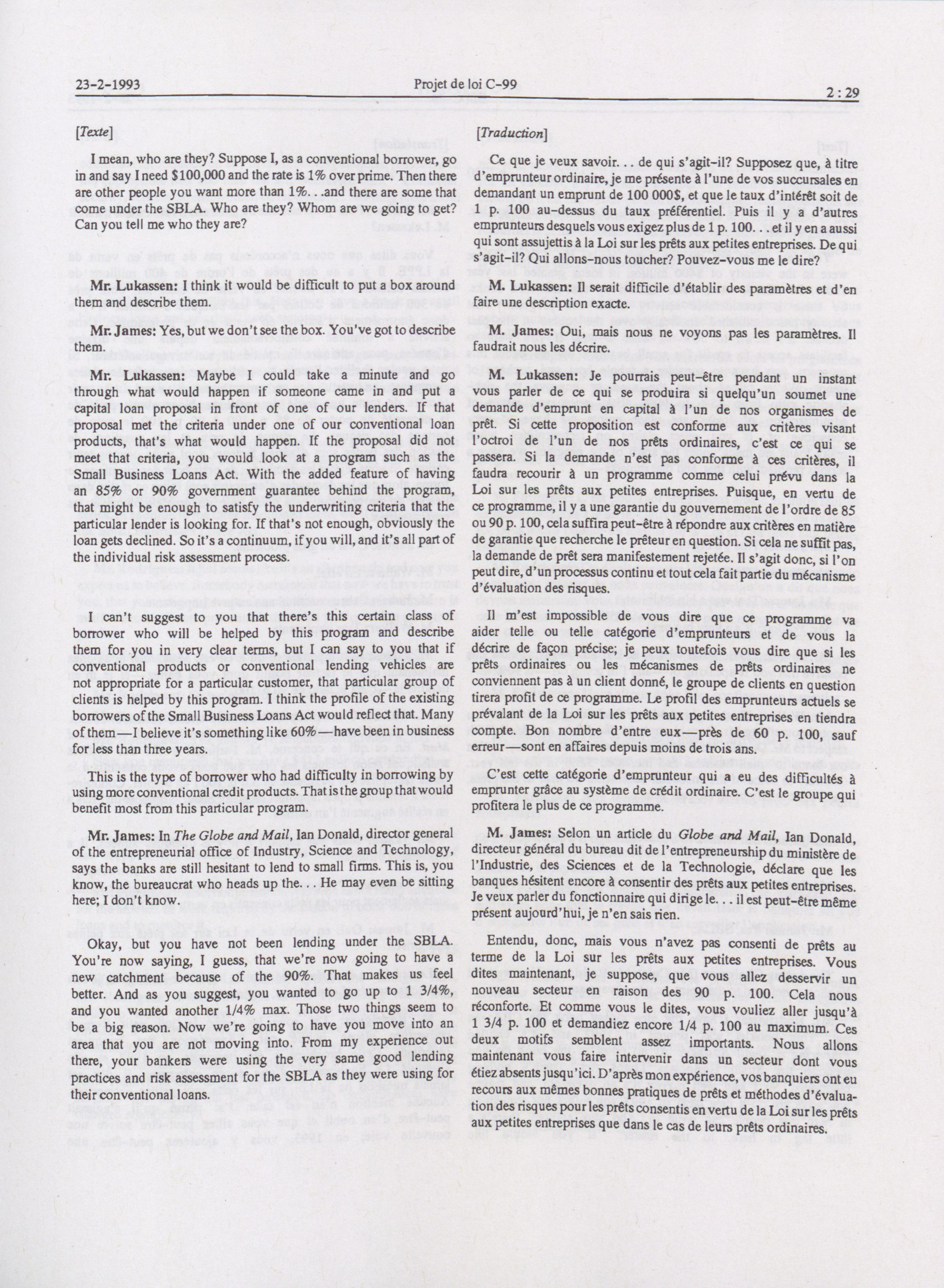 23-2-1993 Projet de loi C-99 2 : 29

[Texte]

I mean, who are they? Suppose I, as a conventional borrower, go in and say I need \$100,000 and the rate is 1% over prime. Then there are other people you want more than 1%. . .and there are some that come under the SBLA. Who are they? Whom are we going to get? Can you tell me who they are?

Mr. Lukassen: I think it would be difficult to put a box around them and describe them.

Mr. James: Yes, but we don't see the box. You've got to describe them.

Mr. Lukassen: Maybe I could take a minute and go through what would happen if someone came in and put a capital loan proposal in front of one of our lenders. If that proposal met the criteria under one of our conventional loan products, that's what would happen. If the proposal did not meet that criteria, you would look at a program such as the Small Business Loans Act. With the added feature of having an 85% or 90% government guarantee behind the program, that might be enough to satisfy the underwriting criteria that the particular lender is looking for. If that's not enough, obviously the loan gets declined. So it's a continuum, if you will, and it's all part of the individual risk assessment process.

I can't suggest to you that there's this certain class of borrower who will be helped by this program and describe them for you in very clear terms, but I can say to you that if conventional products or conventional lending vehicles are not appropriate for a particular customer, that particular group of clients is helped by this program. I think the profile of the existing borrowers of the Small Business Loans Act would reflect that. Many of them—I believe it's something like 60%—have been in business for less than three years.

This is the type of borrower who had difficulty in borrowing by using more conventional credit products. That is the group that would benefit most from this particular program.

Mr. James: In The Globe and Mail, Ian Donald, director general of the entrepreneurial office of Industry, Science and Technology, says the banks are still hesitant to lend to small firms. This is, you know, the bureaucrat who heads up the. . . He may even be sitting here; I don't know.

Okay, but you have not been lending under the SBLA. You're now saying, I guess, that we're now going to have a new catchment because of the 90%. That makes us feel better. And as you suggest, you wanted to go up to 1 3/4%, and you wanted another 1/4% max. Those two things seem to be a big reason. Now we're going to have you move into an area that you are not moving into. From my experience out there, your bankers were using the very same good lending practices and risk assessment for the SBLA as they were using for their conventional loans.

[Traduction]

Ce que je veux savoir. . . de qui s'agit-il? Supposez que, à titre d'emprunteur ordinaire, je me présente à l'une de vos succursales en demandant un emprunt de 100 000\$, et que le taux d'intérêt soit de 1 p. 100 au-dessus du taux préférentiel. Puis il y a d'autres emprunteurs desquels vous exigez plus de 1 p. 100. . . et il y en a aussi qui sont assujettis à la Loi sur les prêts aux petites entreprises. De qui s'agit-il? Qui allons-nous toucher? Pouvez-vous me le dire?

M. Lukassen: Il serait difficile d'établir des paramètres et d'en faire une description exacte.

M. James: Oui, mais nous ne voyons pas les paramètres. Il faudrait nous les décrire.

M. Lukassen: Je pourrais peut-être pendant un instant vous parler de ce qui se produira si quelqu'un soumet une demande d'emprunt en capital à l'un de nos organismes de prêt. Si cette proposition est conforme aux critères visant l'octroi de l'un de nos prêts ordinaires, c'est ce qui se passera. Si la demande n'est pas conforme à ces critères, il faudra recourir à un programme comme celui prévu dans la Loi sur les prêts aux petites entreprises. Puisque, en vertu de ce programme, il y a une garantie du gouvernement de l'ordre de 85 ou 90 p. 100, cela suffira peut-être à répondre aux critères en matière de garantie que recherche le prêteur en question. Si cela ne suffit pas, la demande de prêt sera manifestement rejetée. Il s'agit donc, si l'on peut dire, d'un processus continu et tout cela fait partie du mécanisme d'évaluation des risques.

Il m'est impossible de vous dire que ce programme va aider telle ou telle catégorie d'emprunteurs et de vous la décrire de façon précise; je peux toutefois vous dire que si les prêts ordinaires ou les mécanismes de prêts ordinaires ne conviennent pas à un client donné, le groupe de clients en question tirera profit de ce programme. Le profil des emprunteurs actuels se prévalant de la Loi sur les prêts aux petites entreprises en tiendra compte. Bon nombre d'entre eux—près de 60 p. 100, sauf erreur—sont en affaires depuis moins de trois ans.

C'est cette catégorie d'emprunteur qui a eu des difficultés à emprunter grâce au système de crédit ordinaire. C'est le groupe qui profitera le plus de ce programme.

M. James: Selon un article du Globe and Mail, Ian Donald, directeur général du bureau dit de l'entrepreneurship du ministère de l'Industrie, des Sciences et de la Technologie, déclare que les banques hésitent encore à consentir des prêts aux petites entreprises. Je veux parler du fonctionnaire qui dirige le. . . il est peut-être même présent aujourd'hui, je n'en sais rien.

Entendu, donc, mais vous n'avez pas consenti de prêts au terme de la Loi sur les prêts aux petites entreprises. Vous dites maintenant, je suppose, que vous allez desservir un nouveau secteur en raison des 90 p. 100. Cela nous réconforte. Et comme vous le dites, vous vouliez aller jusqu'à 1 3/4 p. 100 et demandiez encore 1/4 p. 100 au maximum. Ces deux motifs semblent assez importants. Nous allons maintenant vous faire intervenir dans un secteur dont vous étiez absents jusqu'ici. D'après mon expérience, vos banquiers ont eu recours aux mêmes bonnes pratiques de prêts et méthodes d'évaluation des risques pour les prêts consentis en vertu de la Loi sur les prêts aux petites entreprises que dans le cas de leurs prêts ordinaires.